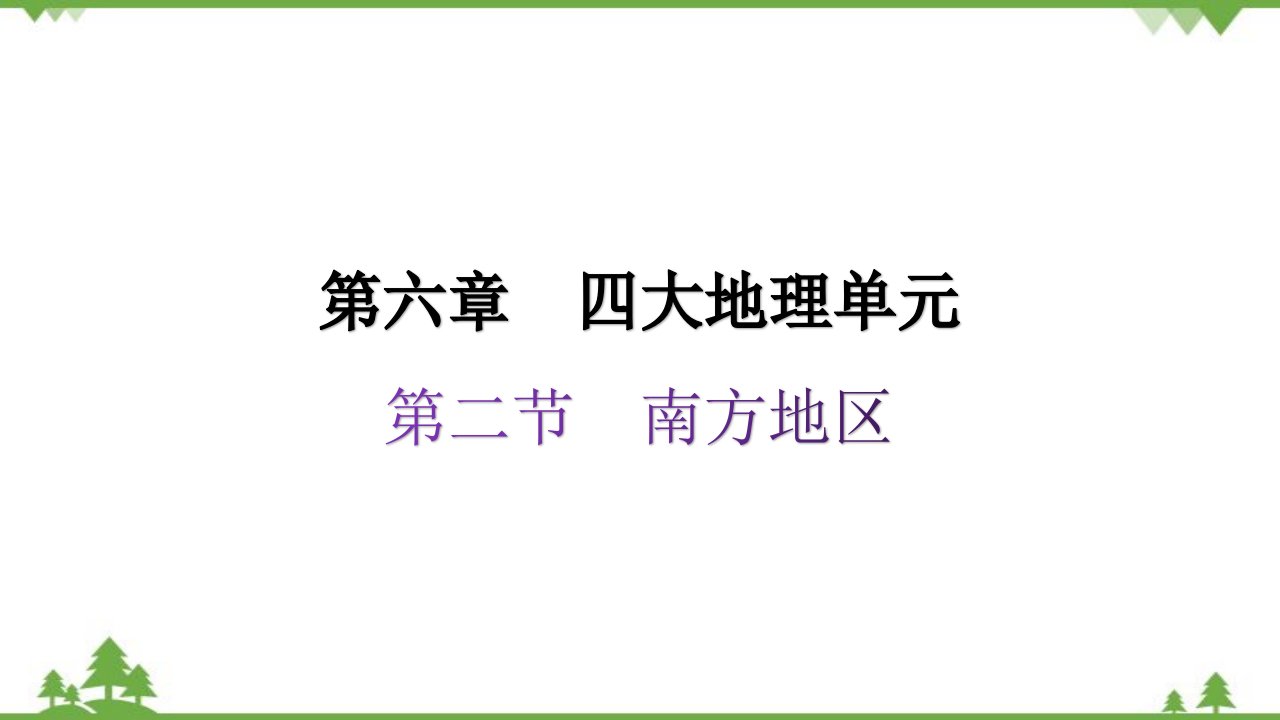 第六章　四大地理单元

第二节　南方地区